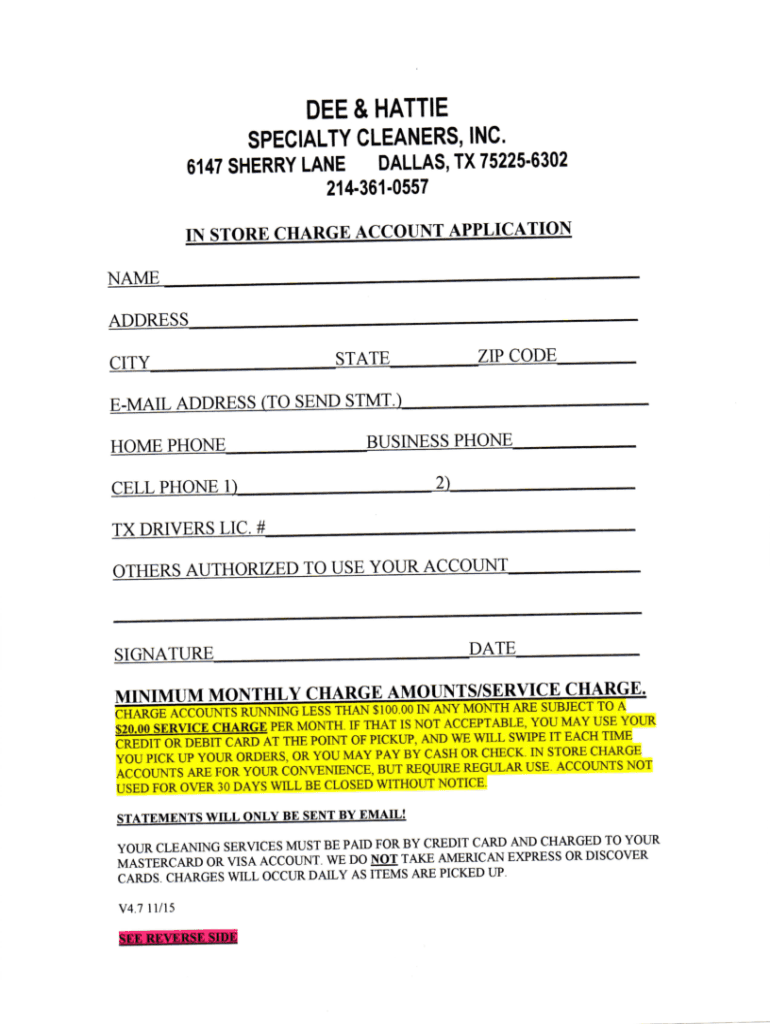 DEE & HATTIE
SPECIALTY CLEANERS, INC.
6147 SHERRY LANE DALLAS, TX 75225-6302
214-361-0557

IN STORE CHARGE ACCOUNT APPLICATION

NAME

ADDRESS

CITY STATE ZIP CODE

E-MAIL ADDRESS (TO SEND STMT.)

HOME PHONE BUSINESS PHONE

CELL PHONE 1) 2)

TX DRIVERS LIC. #

OTHERS AUTHORIZED TO USE YOUR ACCOUNT

SIGNATURE DATE

MINIMUM MONTHLY CHARGE AMOUNTS/SERVICE CHARGE.
CHARGE ACCOUNTS RUNNING LESS THAN $100.00 IN ANY MONTH ARE SUBJECT TO A $20.00 SERVICE CHARGE PER MONTH. IF THAT IS NOT ACCEPTABLE, YOU MAY USE YOUR CREDIT OR DEBIT CARD AT THE POINT OF PICKUP, AND WE WILL SWIPE IT EACH TIME YOU PICK UP YOUR ORDERS, OR YOU MAY PAY BY CASH OR CHECK. IN STORE CHARGE ACCOUNTS ARE FOR YOUR CONVENIENCE, BUT REQUIRE REGULAR USE. ACCOUNTS NOT USED FOR OVER 30 DAYS WILL BE CLOSED WITHOUT NOTICE.

STATEMENTS WILL ONLY BE SENT BY EMAIL!

YOUR CLEANING SERVICES MUST BE PAID FOR BY CREDIT CARD AND CHARGED TO YOUR MASTERCARD OR VISA ACCOUNT. WE DO NOT TAKE AMERICAN EXPRESS OR DISCOVER CARDS. CHARGES WILL OCCUR DAILY AS ITEMS ARE PICKED UP.

V4.7 11/15

SEE REVERSE SIDE